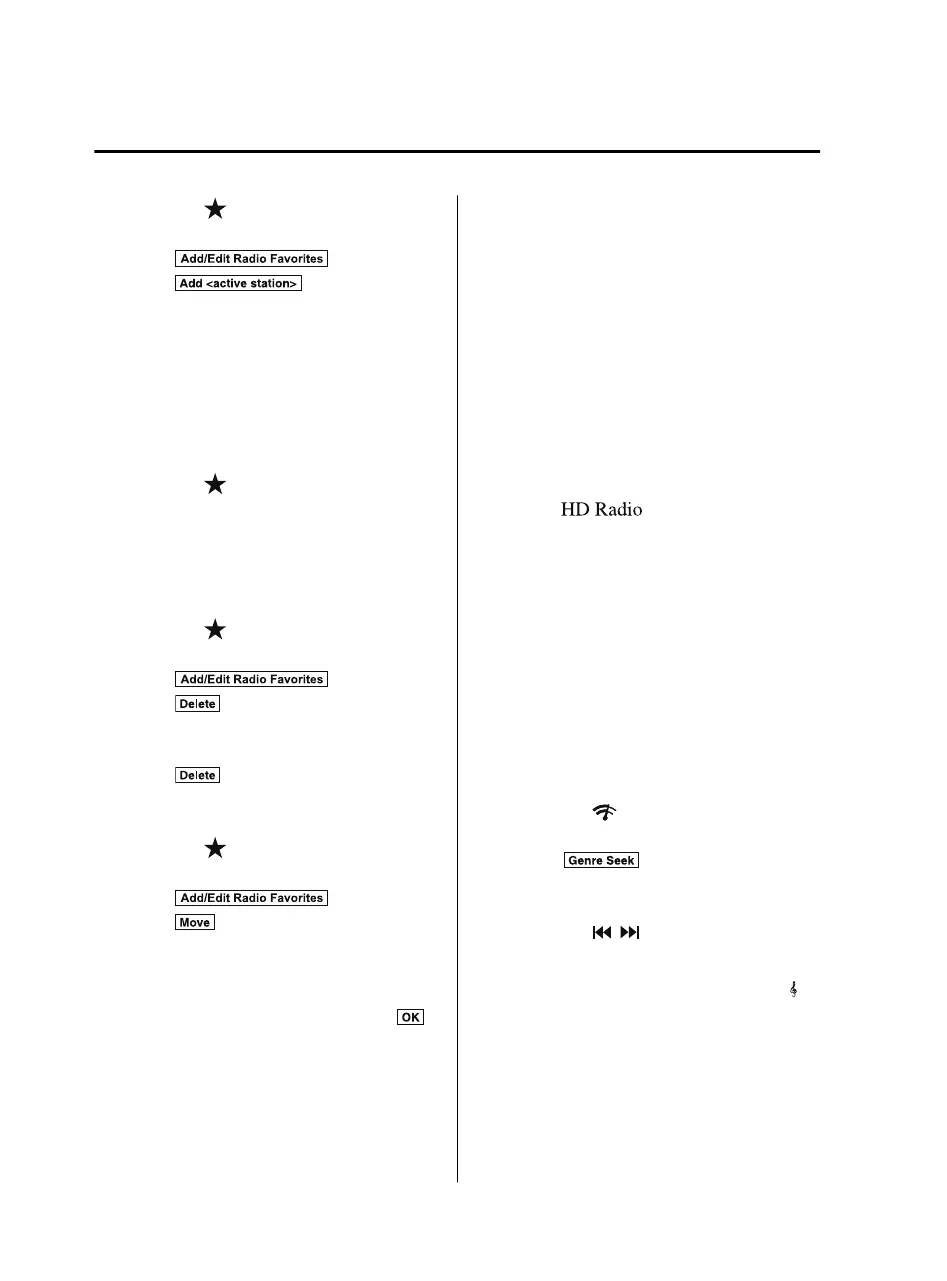 Add/Edit Radio Favorites

Add <active station>

Add/Edit Radio Favorites

Delete

Delete

Add/Edit Radio Favorites

Move

OK

HD Radio

Genre Seek